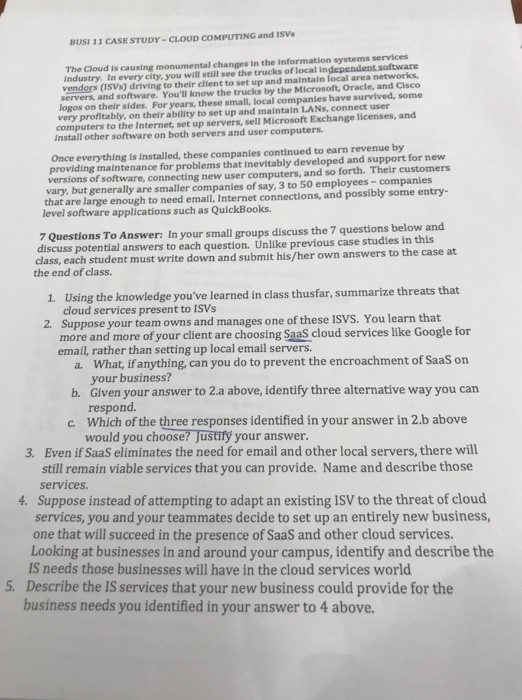 BUSI 11 CASE STUDY – CLOUD COMPUTING and ISVs

The Cloud is causing monumental changes in the information systems services industry. In every city, you will still see the trucks of local independent software vendors (ISVs) driving to their client to set up and maintain local area networks, servers, and software. You'll know the trucks by the Microsoft, Oracle, and Cisco logos on their sides. For years, these small, local companies have survived, some very profitably, on their ability to set up and maintain LANs, connect user computers to the Internet, set up servers, sell Microsoft Exchange licenses, and install other software on both servers and user computers.

Once everything is installed, these companies continued to earn revenue by providing maintenance for problems that inevitably developed and support for new versions of software, connecting new user computers, and so forth. Their customers vary, but generally are smaller companies of say, 3 to 50 employees – companies that are large enough to need email, Internet connections, and possibly some entry-level software applications such as QuickBooks.

7 Questions To Answer: In your small groups discuss the 7 questions below and discuss potential answers to each question. Unlike previous case studies in this class, each student must write down and submit his/her own answers to the case at the end of class.

1. Using the knowledge you've learned in class thusfar, summarize threats that cloud services present to ISVs
2. Suppose your team owns and manages one of these ISVS. You learn that more and more of your client are choosing SaaS cloud services like Google for email, rather than setting up local email servers.
a. What, if anything, can you do to prevent the encroachment of SaaS on your business?
b. Given your answer to 2.a above, identify three alternative way you can respond.
c. Which of the three responses identified in your answer in 2.b above would you choose? Justify your answer.
3. Even if SaaS eliminates the need for email and other local servers, there will still remain viable services that you can provide. Name and describe those services.
4. Suppose instead of attempting to adapt an existing ISV to the threat of cloud services, you and your teammates decide to set up an entirely new business, one that will succeed in the presence of SaaS and other cloud services. Looking at businesses in and around your campus, identify and describe the IS needs those businesses will have in the cloud services world
5. Describe the IS services that your new business could provide for the business needs you identified in your answer to 4 above.